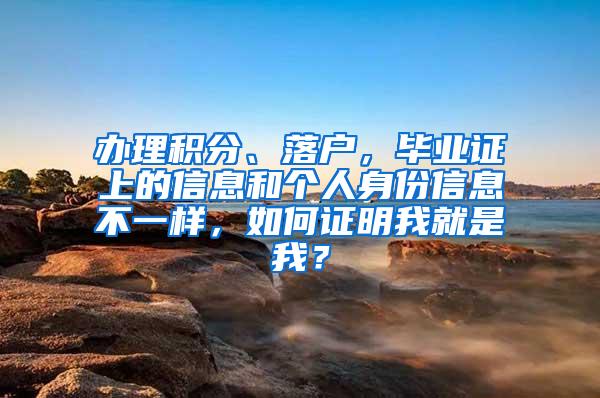 办理积分、落户，毕业证上的信息和个人身份信息不一样，如何证明我就是我？